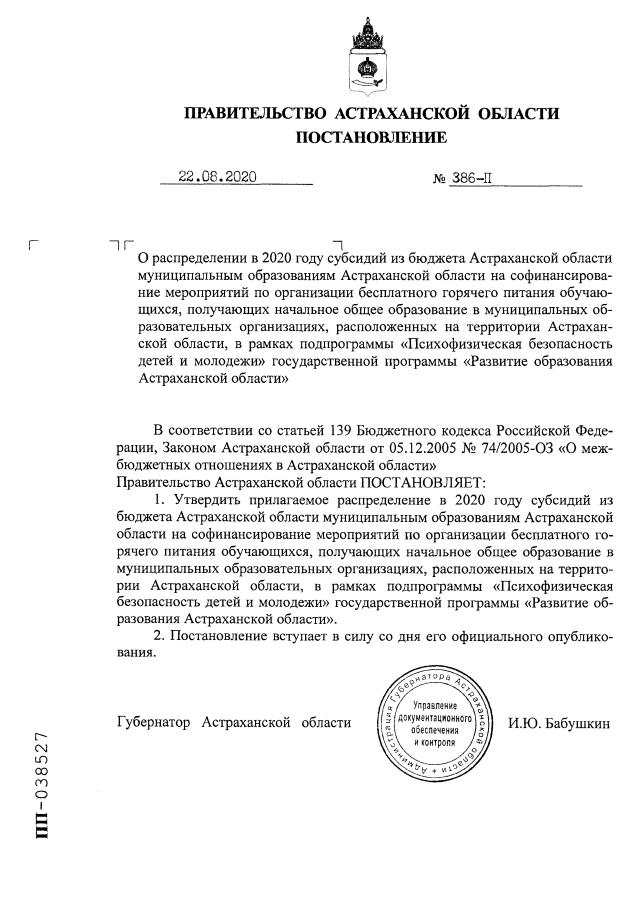 ПРАВИТЕЛЬСТВО АСТРАХАНСКОЙ ОБЛАСТИ
ПОСТАНОВЛЕНИЕ

22.08.2020 № 386-П

О распределении в 2020 году субсидий из бюджета Астраханской области муниципальным образованиям Астраханской области на софинансирование мероприятий по организации бесплатного горячего питания обучающихся, получающих начальное общее образование в муниципальных образовательных организациях, расположенных на территории Астраханской области, в рамках подпрограммы «Психофизическая безопасность детей и молодежи» государственной программы «Развитие образования Астраханской области»

В соответствии со статьей 139 Бюджетного кодекса Российской Федерации, Законом Астраханской области от 05.12.2005 № 74/2005-ОЗ «О межбюджетных отношениях в Астраханской области»
Правительство Астраханской области ПОСТАНОВЛЯЕТ:
1. Утвердить прилагаемое распределение в 2020 году субсидий из бюджета Астраханской области муниципальным образованиям Астраханской области на софинансирование мероприятий по организации бесплатного горячего питания обучающихся, получающих начальное общее образование в муниципальных образовательных организациях, расположенных на территории Астраханской области, в рамках подпрограммы «Психофизическая безопасность детей и молодежи» государственной программы «Развитие образования Астраханской области».
2. Постановление вступает в силу со дня его официального опубликования.

Губернатор Астраханской области

Администрация Губернатора Астраханской области
Управление документационного обеспечения и контроля

И.Ю. Бабушкин

ПП-038527